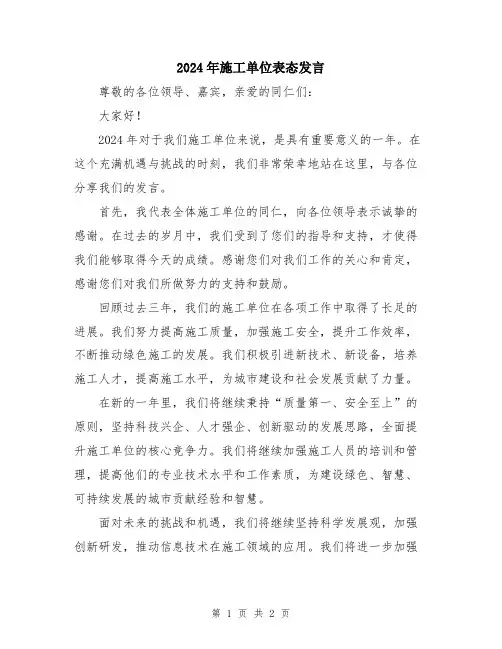 2024年施工单位表态发言

尊敬的各位领导、嘉宾，亲爱的同仁们：

大家好！

2024年对于我们施工单位来说，是具有重要意义的一年。在这个充满机遇与挑战的时刻，我们非常荣幸地站在这里，与各位分享我们的发言。

首先，我代表全体施工单位的同仁，向各位领导表示诚挚的感谢。在过去的岁月中，我们受到了您们的指导和支持，才使得我们能够取得今天的成绩。感谢您们对我们工作的关心和肯定，感谢您们对我们所做努力的支持和鼓励。

回顾过去三年，我们的施工单位在各项工作中取得了长足的进展。我们努力提高施工质量，加强施工安全，提升工作效率，不断推动绿色施工的发展。我们积极引进新技术、新设备，培养施工人才，提高施工水平，为城市建设和社会发展贡献了力量。

在新的一年里，我们将继续秉持“质量第一、安全至上”的原则，坚持科技兴企、人才强企、创新驱动的发展思路，全面提升施工单位的核心竞争力。我们将继续加强施工人员的培训和管理，提高他们的专业技术水平和工作素质，为建设绿色、智慧、可持续发展的城市贡献经验和智慧。

面对未来的挑战和机遇，我们将继续坚持科学发展观，加强创新研发，推动信息技术在施工领域的应用。我们将进一步加强

第 1 页 共 2 页